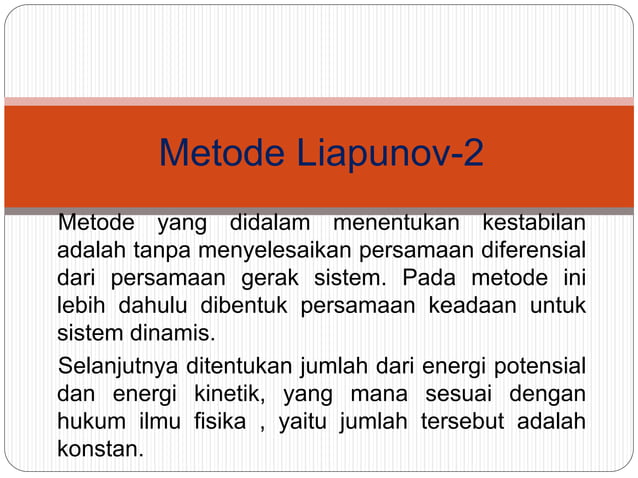 Metode Liapunov-2

Metode yang didalam menentukan kestabilan adalah tanpa menyelesaikan persamaan diferensial dari persamaan gerak sistem. Pada metode ini lebih dahulu dibentuk persamaan keadaan untuk sistem dinamis.

Selanjutnya ditentukan jumlah dari energi potensial dan energi kinetik, yang mana sesuai dengan hukum ilmu fisika , yaitu jumlah tersebut adalah konstan.